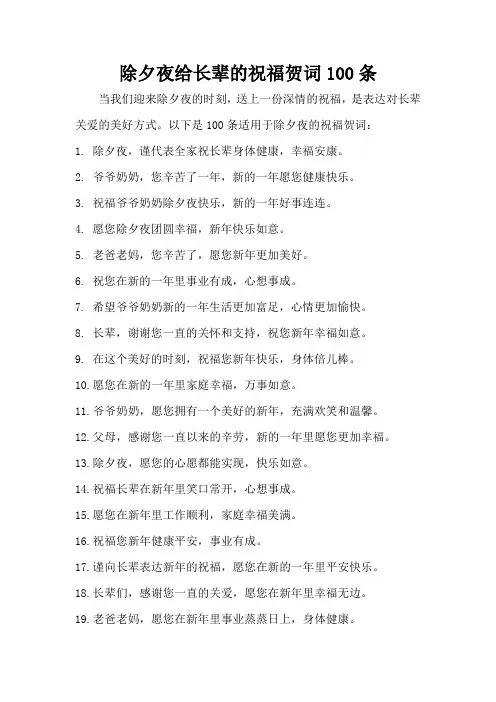 除夕夜给长辈的祝福贺词100条

当我们迎来除夕夜的时刻，送上一份深情的祝福，是表达对长辈关爱的美好方式。以下是100条适用于除夕夜的祝福贺词：

1. 除夕夜，谨代表全家祝长辈身体健康，幸福安康。

2. 爷爷奶奶，您辛苦了一年，新的一年愿您健康快乐。

3. 祝福爷爷奶奶除夕夜快乐，新的一年好事连连。

4. 愿您除夕夜团圆幸福，新年快乐如意。

5. 老爸老妈，您辛苦了，愿您新年更加美好。

6. 祝您在新的一年里事业有成，心想事成。

7. 希望爷爷奶奶新的一年生活更加富足，心情更加愉快。

8. 长辈，谢谢您一直的关怀和支持，祝您新年幸福如意。

9. 在这个美好的时刻，祝福您新年快乐，身体倍儿棒。

10. 愿您在新的一年里家庭幸福，万事如意。

11. 爷爷奶奶，愿您拥有一个美好的新年，充满欢笑和温馨。

12. 父母，感谢您一直以来的辛劳，新的一年里愿您更加幸福。

13. 除夕夜，愿您的心愿都能实现，快乐如意。

14. 祝福长辈在新年里笑口常开，心想事成。

15. 愿您在新年里工作顺利，家庭幸福美满。

16. 祝福您新年健康平安，事业有成。

17. 谨向长辈表达新年的祝福，愿您在新的一年里平安快乐。

18. 长辈们，感谢您一直的关爱，愿您在新年里幸福无边。

19. 老爸老妈，愿您在新年里事业蒸蒸日上，身体健康。